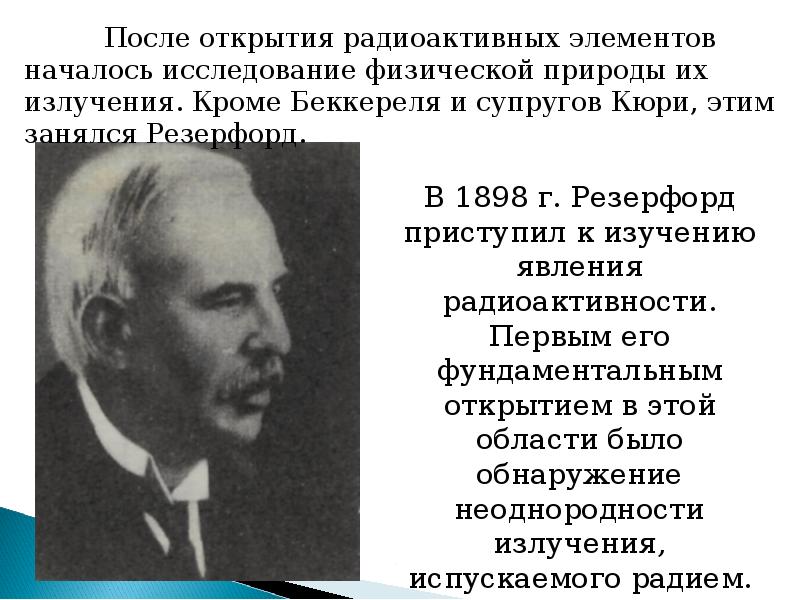 После открытия радиоактивных элементов началось исследование физической природы их излучения. Кроме Беккереля и супругов Кюри, этим занялся Резерфорд.

В 1898 г. Резерфорд приступил к изучению явления радиоактивности. Первым его фундаментальным открытием в этой области было обнаружение неоднородности излучения, испускаемого радием.